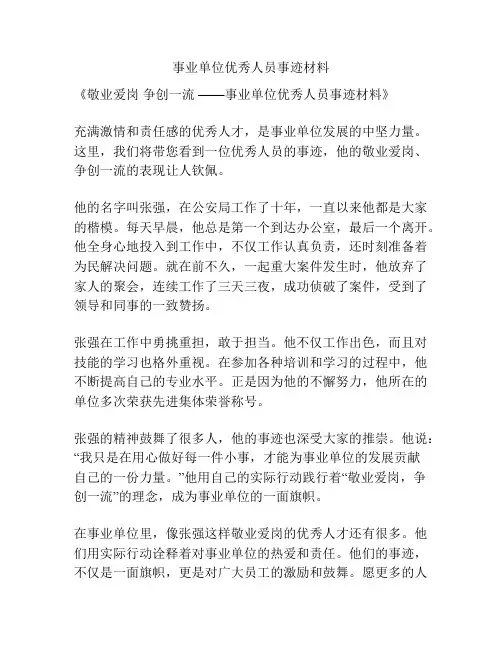 事业单位优秀人员事迹材料

《敬业爱岗 争创一流 ——事业单位优秀人员事迹材料》

充满激情和责任感的优秀人才，是事业单位发展的中坚力量。这里，我们将带您看到一位优秀人员的事迹，他的敬业爱岗、争创一流的表现让人钦佩。

他的名字叫张强，在公安局工作了十年，一直以来他都是大家的楷模。每天早晨，他总是第一个到达办公室，最后一个离开。他全身心地投入到工作中，不仅工作认真负责，还时刻准备着为民解决问题。就在前不久，一起重大案件发生时，他放弃了家人的聚会，连续工作了三天三夜，成功侦破了案件，受到了领导和同事的一致赞扬。

张强在工作中勇挑重担，敢于担当。他不仅工作出色，而且对技能的学习也格外重视。在参加各种培训和学习的过程中，他不断提高自己的专业水平。正是因为他的不懈努力，他所在的单位多次荣获先进集体荣誉称号。

张强的精神鼓舞了很多人，他的事迹也深受大家的推崇。他说：“我只是在用心做好每一件小事，才能为事业单位的发展贡献自己的一份力量。”他用自己的实际行动践行着“敬业爱岗，争创一流”的理念，成为事业单位的一面旗帜。

在事业单位里，像张强这样敬业爱岗的优秀人才还有很多。他们用实际行动诠释着对事业单位的热爱和责任。他们的事迹，不仅是一面旗帜，更是对广大员工的激励和鼓舞。愿更多的人